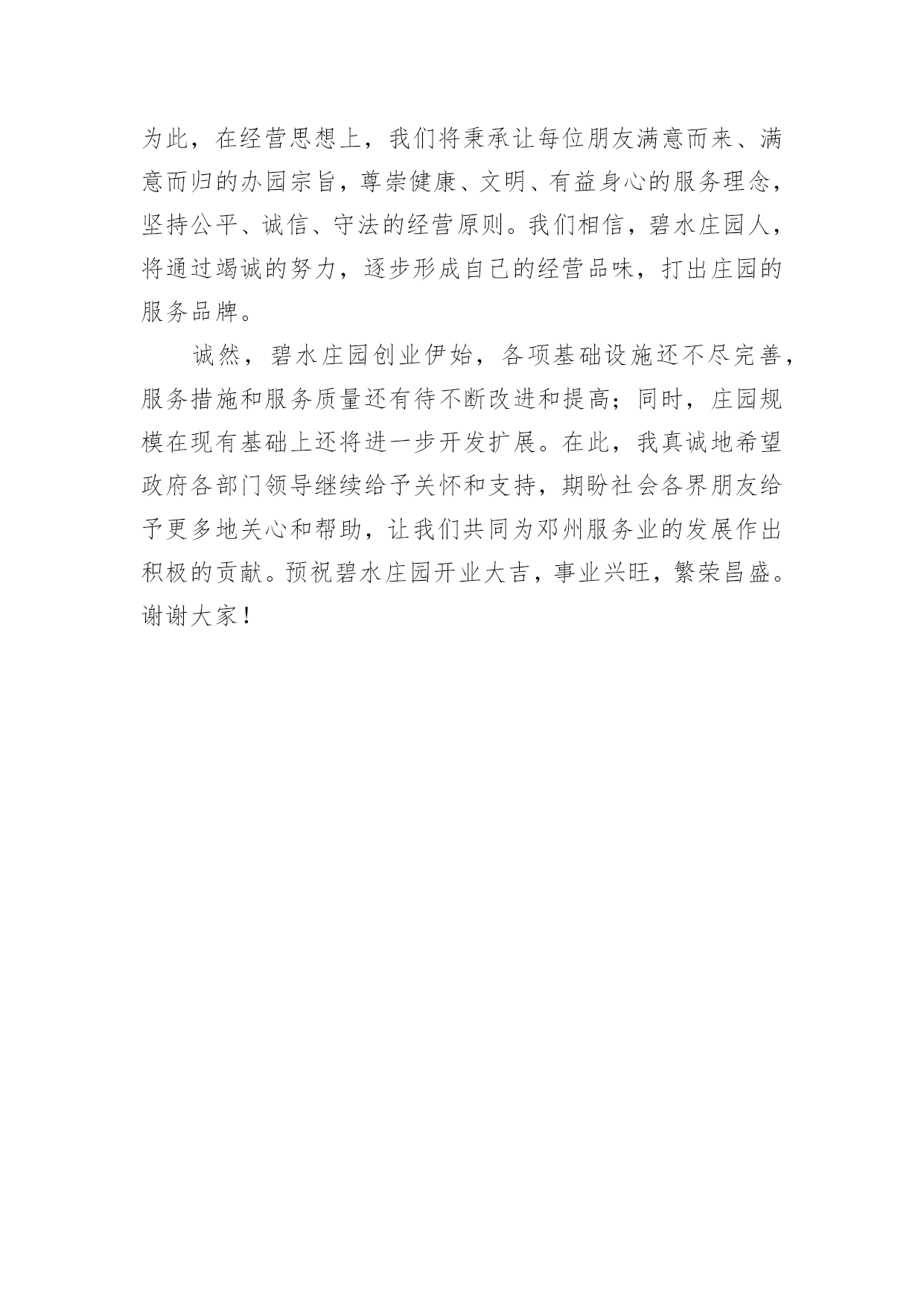 为此，在经营思想上，我们将秉承让每位朋友满意而来、满意而归的办园宗旨，尊崇健康、文明、有益身心的服务理念，坚持公平、诚信、守法的经营原则。我们相信，碧水庄园人，将通过竭诚的努力，逐步形成自己的经营品味，打出庄园的服务品牌。

诚然，碧水庄园创业伊始，各项基础设施还不尽完善，服务措施和服务质量还有待不断改进和提高；同时，庄园规模在现有基础上还将进一步开发扩展。在此，我真诚地希望政府各部门领导继续给予关怀和支持，期盼社会各界朋友给予更多地关心和帮助，让我们共同为邓州服务业的发展作出积极的贡献。预祝碧水庄园开业大吉，事业兴旺，繁荣昌盛。谢谢大家！